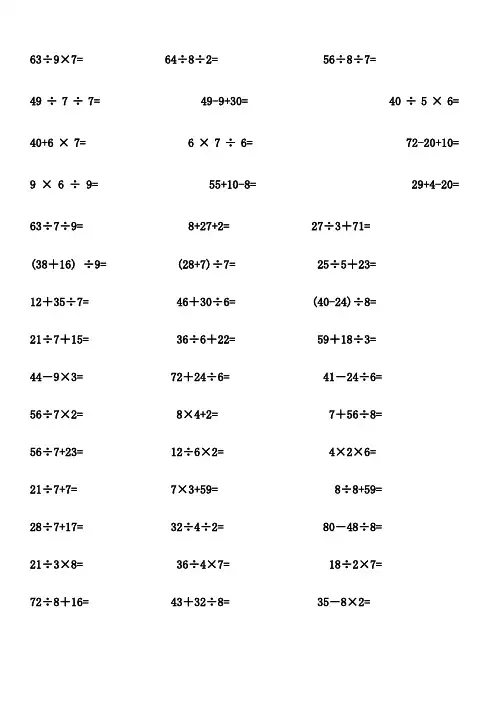 $63\div9\times7=$ $64\div8\div2=$ $56\div8\div7=$

$49\div7\div7=$ $49-9+30=$ $40\div5\times6=$

$40+6\times7=$ $6\times7\div6=$ $72-20+10=$

$9\times6\div9=$ $55+10-8=$ $29+4-20=$

$63\div7\div9=$ $8+27+2=$ $27\div3+71=$

$(38+16)\div9=$ $(28+7)\div7=$ $25\div5+23=$

$12+35\div7=$ $46+30\div6=$ $(40-24)\div8=$

$21\div7+15=$ $36\div6+22=$ $59+18\div3=$

$44-9\times3=$ $72+24\div6=$ $41-24\div6=$

$56\div7\times2=$ $8\times4+2=$ $7+56\div8=$

$56\div7+23=$ $12\div6\times2=$ $4\times2\times6=$

$21\div7+7=$ $7\times3+59=$ $8\div8+59=$

$28\div7+17=$ $32\div4\div2=$ $80-48\div8=$

$21\div3\times8=$ $36\div4\times7=$ $18\div2\times7=$

$72\div8+16=$ $43+32\div8=$ $35-8\times2=$